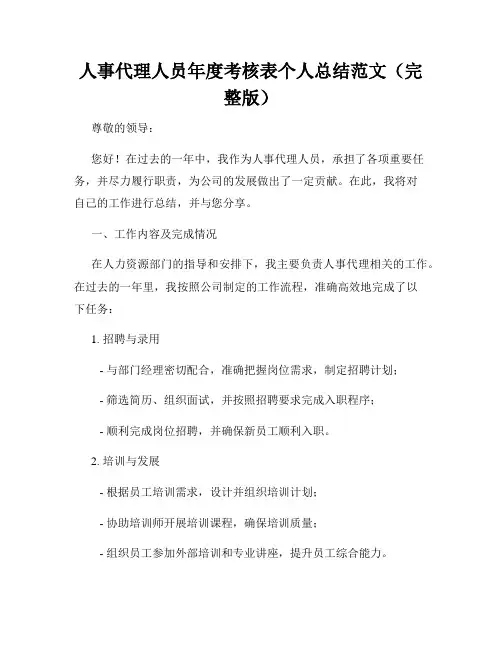 人事代理人员年度考核表个人总结范文（完整版）

尊敬的领导：

您好！在过去的一年中，我作为人事代理人员，承担了各项重要任务，并尽力履行职责，为公司的发展做出了一定贡献。在此，我将对自己的工作进行总结，并与您分享。

一、工作内容及完成情况

在人力资源部门的指导和安排下，我主要负责人事代理相关的工作。在过去的一年里，我按照公司制定的工作流程，准确高效地完成了以下任务：

1. 招聘与录用

- 与部门经理密切配合，准确把握岗位需求，制定招聘计划；

- 筛选简历、组织面试，并按照招聘要求完成入职程序；

- 顺利完成岗位招聘，并确保新员工顺利入职。

2. 培训与发展

- 根据员工培训需求，设计并组织培训计划；

- 协助培训师开展培训课程，确保培训质量；

- 组织员工参加外部培训和专业讲座，提升员工综合能力。